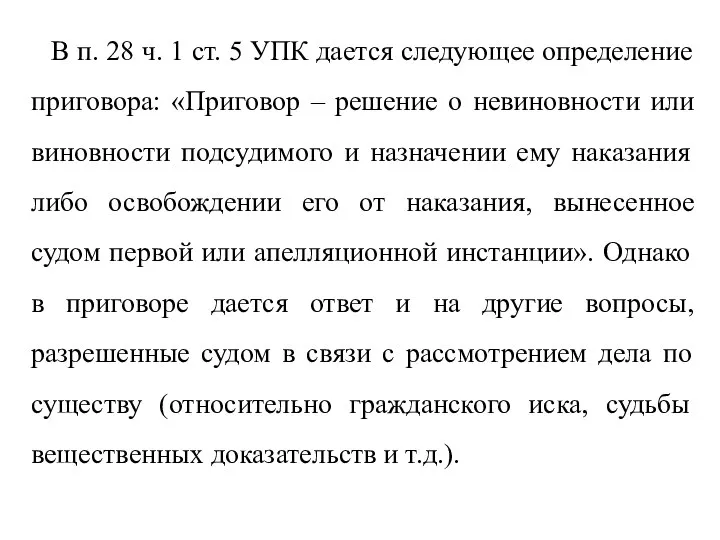 В п. 28 ч. 1 ст. 5 УПК дается следующее определение приговора: «Приговор – решение о невиновности или виновности подсудимого и назначении ему наказания либо освобождении его от наказания, вынесенное судом первой или апелляционной инстанции». Однако в приговоре дается ответ и на другие вопросы, разрешенные судом в связи с рассмотрением дела по существу (относительно гражданского иска, судьбы вещественных доказательств и т.д.).